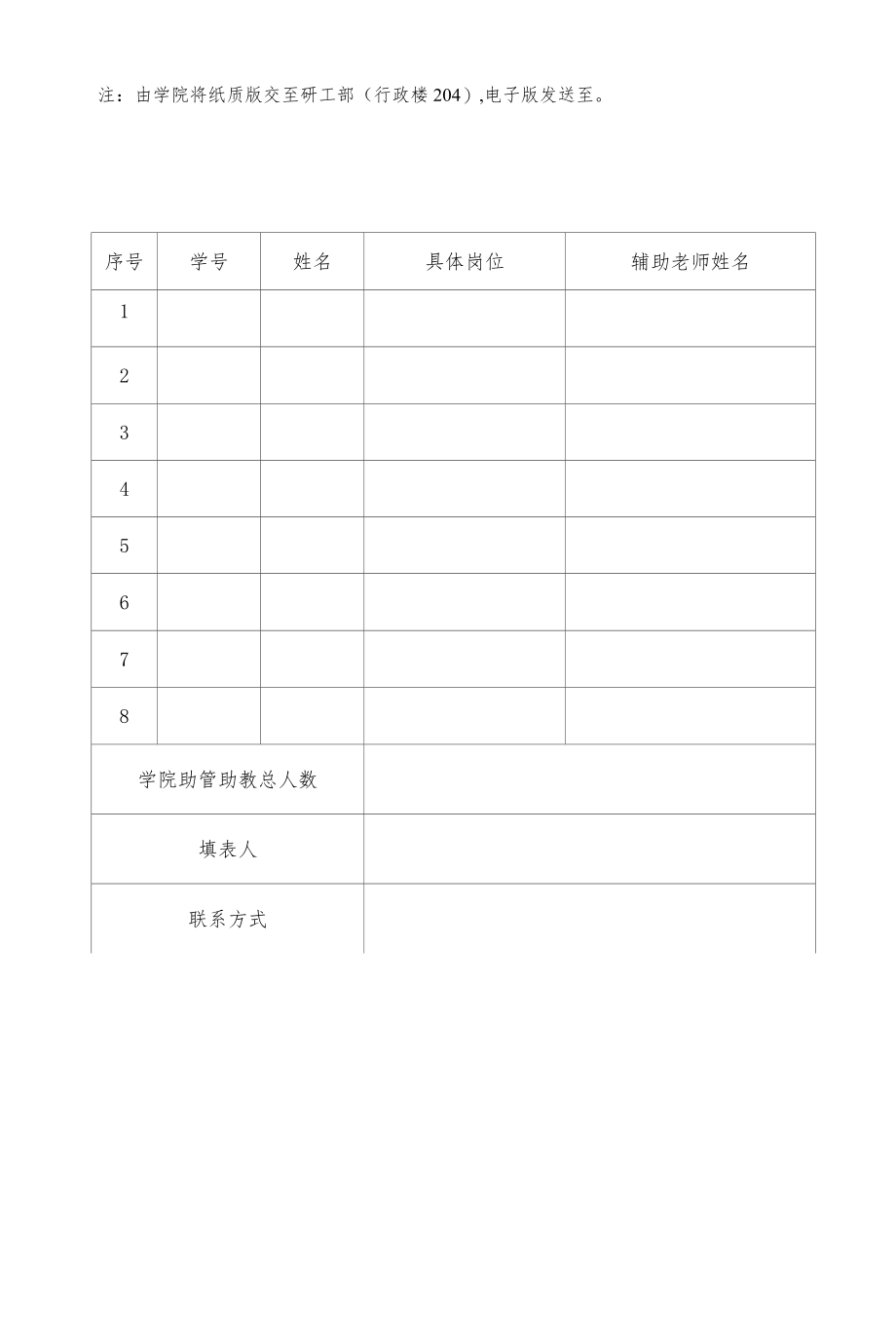 注：由学院将纸质版交至研工部（行政楼204）,电子版发送至。

| 序号 | 学号 | 姓名 | 具体岗位 | 辅助老师姓名 |
|---|---|---|---|---|
| 1 | | | | |
| 2 | | | | |
| 3 | | | | |
| 4 | | | | |
| 5 | | | | |
| 6 | | | | |
| 7 | | | | |
| 8 | | | | |
| 学院助管助教总人数 | | | | |
| 填表人 | | | | |
| 联系方式 | | | | |